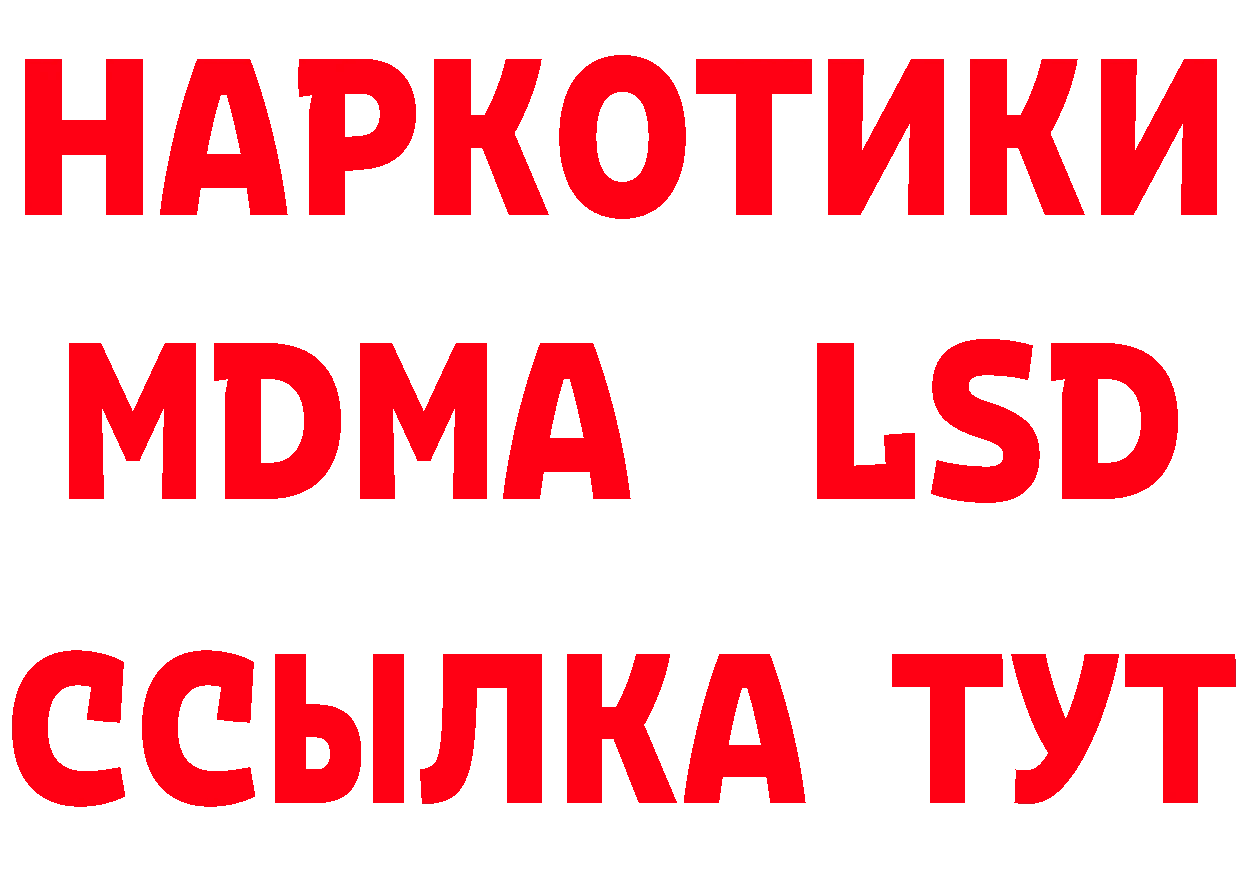 НАРКОТИКИ
MDMA LSD
ССЫЛКА ТУТ